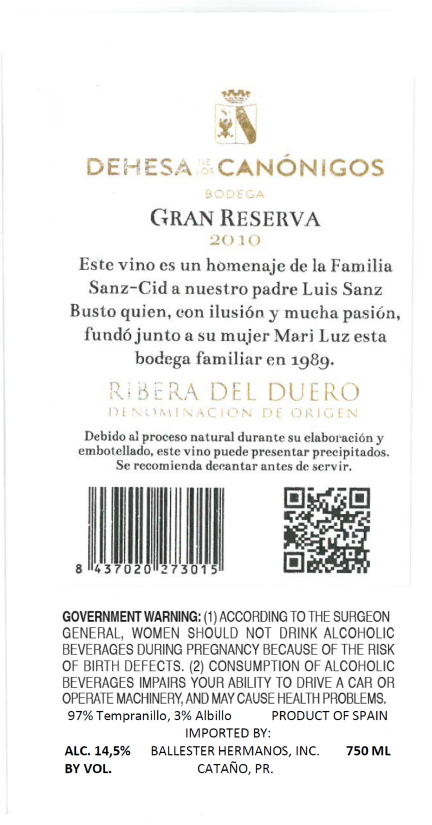 DEHESA DE LOS CANÓNIGOS
BODEGA
GRAN RESERVA
2010

Este vino es un homenaje de la Familia Sanz-Cid a nuestro padre Luis Sanz Busto quien, con ilusión y mucha pasión, fundó junto a su mujer Mari Luz esta bodega familiar en 1989.

RIBERA DEL DUERO
DENOMINACION DE ORIGEN

Debido al proceso natural durante su elaboración y embotellado, este vino puede presentar precipitados. Se recomienda decantar antes de servir.

8 437020 273015

GOVERNMENT WARNING: (1) ACCORDING TO THE SURGEON GENERAL, WOMEN SHOULD NOT DRINK ALCOHOLIC BEVERAGES DURING PREGNANCY BECAUSE OF THE RISK OF BIRTH DEFECTS. (2) CONSUMPTION OF ALCOHOLIC BEVERAGES IMPAIRS YOUR ABILITY TO DRIVE A CAR OR OPERATE MACHINERY, AND MAY CAUSE HEALTH PROBLEMS.
97% Tempranillo, 3% Albillo PRODUCT OF SPAIN
IMPORTED BY:
ALC. 14,5% BY VOL. BALLESTER HERMANOS, INC. CATAÑO, PR. 750 ML